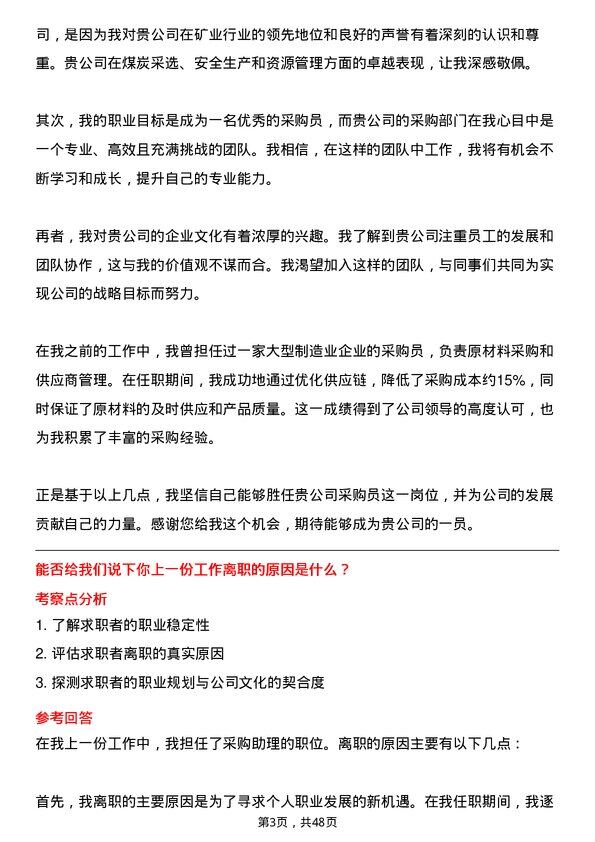 司，是因为我对贵公司在矿业行业的领先地位和良好的声誉有着深刻的认识和尊重。贵公司在煤炭采选、安全生产和资源管理方面的卓越表现，让我深感敬佩。

其次，我的职业目标是成为一名优秀的采购员，而贵公司的采购部门在我心目中是一个专业、高效且充满挑战的团队。我相信，在这样的团队中工作，我将有机会不断学习和成长，提升自己的专业能力。

再者，我对贵公司的企业文化有着浓厚的兴趣。我了解到贵公司注重员工的发展和团队协作，这与我的价值观不谋而合。我渴望加入这样的团队，与同事们共同为实现公司的战略目标而努力。

在我之前的工作中，我曾担任过一家大型制造业企业的采购员，负责原材料采购和供应商管理。在任职期间，我成功地通过优化供应链，降低了采购成本约15%，同时保证了原材料的及时供应和产品质量。这一成绩得到了公司领导的高度认可，也为我积累了丰富的采购经验。

正是基于以上几点，我坚信自己能够胜任贵公司采购员这一岗位，并为公司的发展贡献自己的力量。感谢您给我这个机会，期待能够成为贵公司的一员。

能否给我们说下你上一份工作离职的原因是什么？

考察点分析

1. 了解求职者的职业稳定性
2. 评估求职者离职的真实原因
3. 探测求职者的职业规划与公司文化的契合度

参考回答

在我上一份工作中，我担任了采购助理的职位。离职的原因主要有以下几点：

首先，我离职的主要原因是为了寻求个人职业发展的新机遇。在我任职期间，我逐

第3页，共48页